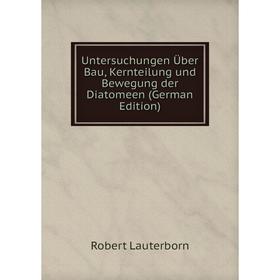 Untersuchungen Über Bau, Kernteilung und Bewegung der Diatomeen (German Edition)

Robert Lauterborn